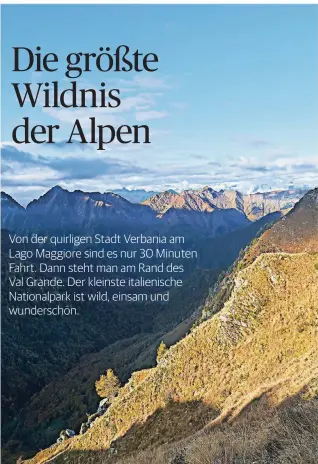 Die größte Wildnis der Alpen

Von der quirligen Stadt Verbania am Lago Maggiore sind es nur 30 Minuten Fahrt. Dann steht man am Rand des Val Grande. Der kleinste italienische Nationalpark ist wild, einsam und wunderschön.